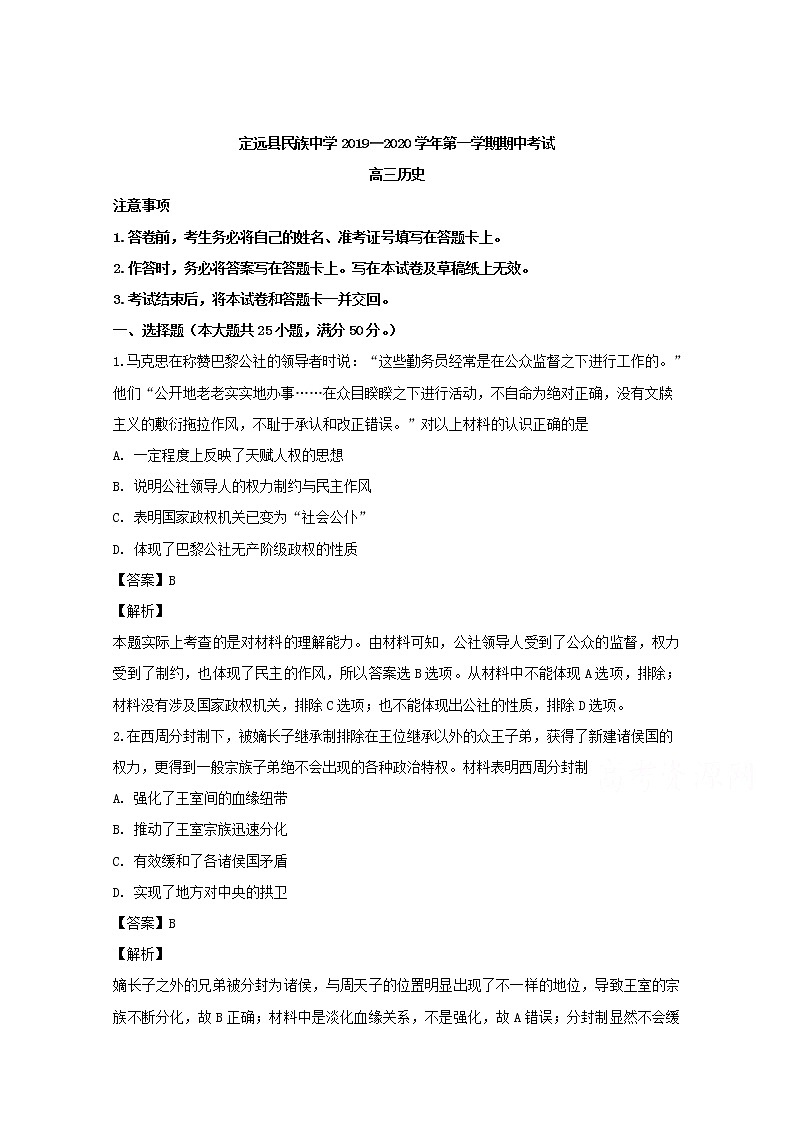 定远县民族中学 2019—2020 学年第一学期期中考试

高三历史

注意事项

1.答卷前，考生务必将自己的姓名、准考证号填写在答题卡上。

2.作答时，务必将答案写在答题卡上。写在本试卷及草稿纸上无效。

3.考试结束后，将本试卷和答题卡一并交回。

一、选择题（本大题共 25 小题，满分 50 分。）

1.马克思在称赞巴黎公社的领导者时说：“这些勤务员经常是在公众监督之下进行工作的。”他们“公开地老老实实地办事……在众目睽睽之下进行活动，不自命为绝对正确，没有文牍主义的敷衍拖拉作风，不耻于承认和改正错误。”对以上材料的认识正确的是

A. 一定程度上反映了天赋人权的思想

B. 说明公社领导人的权力制约与民主作风

C. 表明国家政权机关已变为“社会公仆”

D. 体现了巴黎公社无产阶级政权的性质

【答案】B

【解析】

本题实际上考查的是对材料的理解能力。由材料可知，公社领导人受到了公众的监督，权力受到了制约，也体现了民主的作风，所以答案选 B 选项。从材料中不能体现 A 选项，排除；材料没有涉及国家政权机关，排除 C 选项；也不能体现出公社的性质，排除 D 选项。

2.在西周分封制下，被嫡长子继承制排除在王位继承以外的众王子弟，获得了新建诸侯国的权力，更得到一般宗族子弟绝不会出现的各种政治特权。材料表明西周分封制

A. 强化了王室间的血缘纽带

B. 推动了王室宗族迅速分化

C. 有效缓和了各诸侯国矛盾

D. 实现了地方对中央的拱卫

【答案】B

【解析】

嫡长子之外的兄弟被分封为诸侯，与周天子的位置明显出现了不一样的地位，导致王室的宗族不断分化，故 B 正确；材料中是淡化血缘关系，不是强化，故 A 错误；分封制显然不会缓